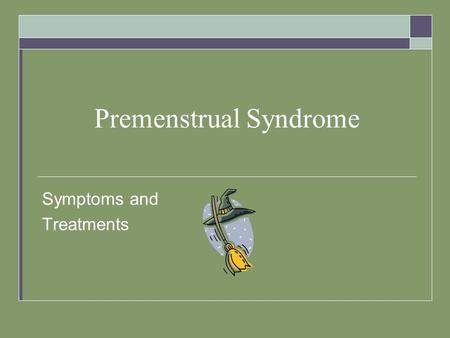 Premenstrual Syndrome

Symptoms and Treatments